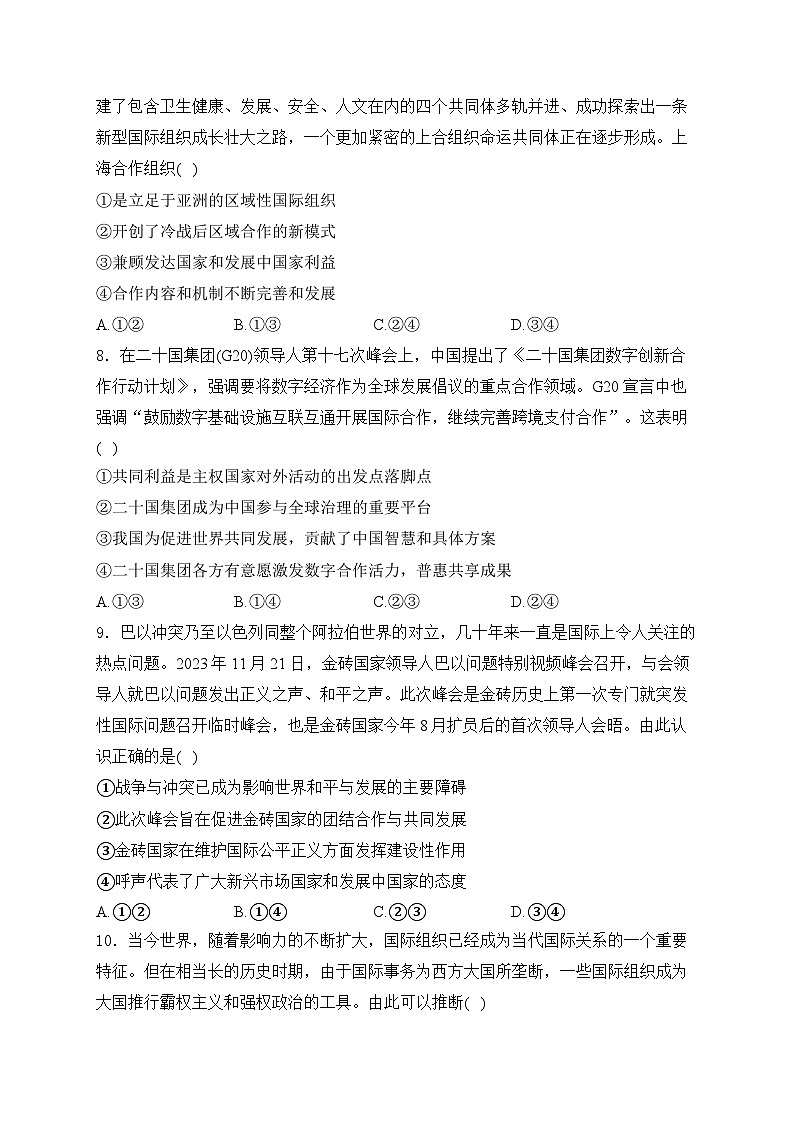 建了包含卫生健康、发展、安全、人文在内的四个共同体多轨并进、成功探索出一条新型国际组织成长壮大之路，一个更加紧密的上合组织命运共同体正在逐步形成。上海合作组织( )

①是立足于亚洲的区域性国际组织

②开创了冷战后区域合作的新模式

③兼顾发达国家和发展中国家利益

④合作内容和机制不断完善和发展

A.①②　　B.①③　　C.②④　　D.③④

8．在二十国集团(G20)领导人第十七次峰会上，中国提出了《二十国集团数字创新合作行动计划》，强调要将数字经济作为全球发展倡议的重点合作领域。G20宣言中也强调“鼓励数字基础设施互联互通开展国际合作，继续完善跨境支付合作”。这表明( )

①共同利益是主权国家对外活动的出发点落脚点

②二十国集团成为中国参与全球治理的重要平台

③我国为促进世界共同发展，贡献了中国智慧和具体方案

④二十国集团各方有意愿激发数字合作活力，普惠共享成果

A.①③　　B.①④　　C.②③　　D.②④

9．巴以冲突乃至以色列同整个阿拉伯世界的对立，几十年来一直是国际上令人关注的热点问题。2023年11月21日，金砖国家领导人巴以问题特别视频峰会召开，与会领导人就巴以问题发出正义之声、和平之声。此次峰会是金砖历史上第一次专门就突发性国际问题召开临时峰会，也是金砖国家今年8月扩员后的首次领导人会晤。由此认识正确的是( )

①战争与冲突已成为影响世界和平与发展的主要障碍

②此次峰会旨在促进金砖国家的团结合作与共同发展

③金砖国家在维护国际公平正义方面发挥建设性作用

④呼声代表了广大新兴市场国家和发展中国家的态度

A.①②　　B.①④　　C.②③　　D.③④

10．当今世界，随着影响力的不断扩大，国际组织已经成为当代国际关系的一个重要特征。但在相当长的历史时期，由于国际事务为西方大国所垄断，一些国际组织成为大国推行霸权主义和强权政治的工具。由此可以推断( )